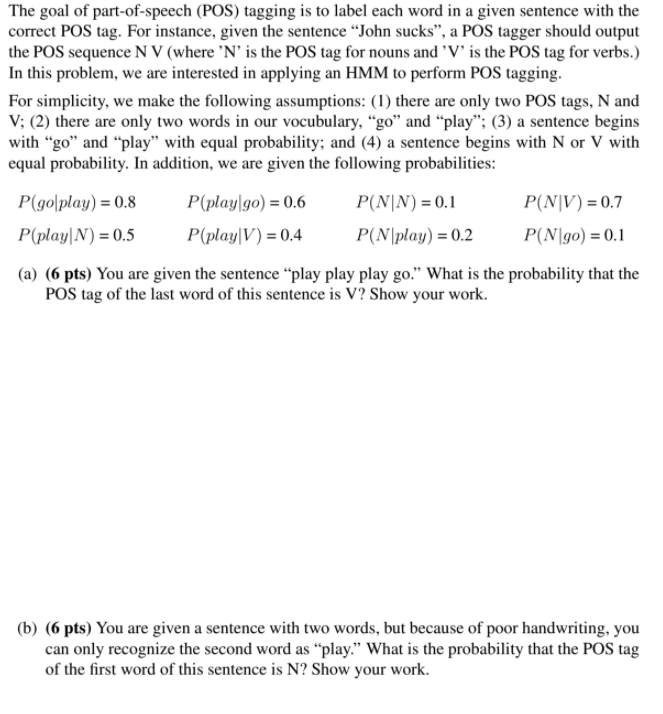 The goal of part-of-speech (POS) tagging is to label each word in a given sentence with the correct POS tag. For instance, given the sentence "John sucks", a POS tagger should output the POS sequence N V (where 'N' is the POS tag for nouns and 'V' is the POS tag for verbs.) In this problem, we are interested in applying an HMM to perform POS tagging.

For simplicity, we make the following assumptions: (1) there are only two POS tags, N and V; (2) there are only two words in our vocubulary, "go" and "play"; (3) a sentence begins with "go" and "play" with equal probability; and (4) a sentence begins with N or V with equal probability. In addition, we are given the following probabilities:

$P(go|play) = 0.8$ $P(play|go) = 0.6$ $P(N|N) = 0.1$ $P(N|V) = 0.7$

$P(play|N) = 0.5$ $P(play|V) = 0.4$ $P(N|play) = 0.2$ $P(N|go) = 0.1$

(a) **(6 pts)** You are given the sentence "play play play go." What is the probability that the POS tag of the last word of this sentence is V? Show your work.

(b) **(6 pts)** You are given a sentence with two words, but because of poor handwriting, you can only recognize the second word as "play." What is the probability that the POS tag of the first word of this sentence is N? Show your work.